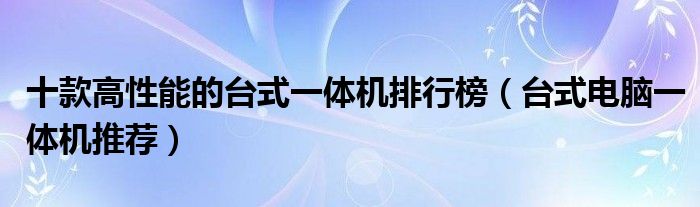 十款高性能的台式一体机排行榜（台式电脑一体机推荐）